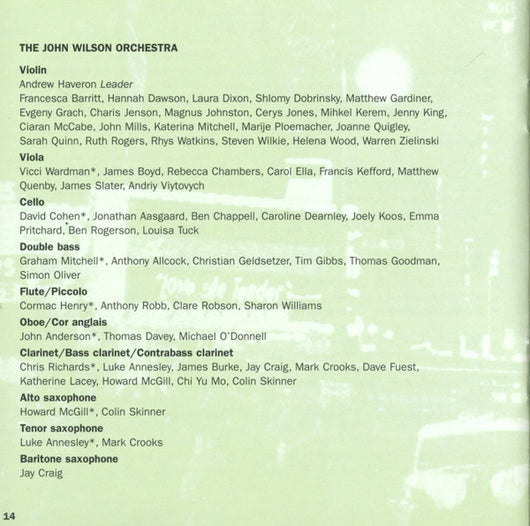 THE JOHN WILSON ORCHESTRA

Violin
Andrew Haveron Leader
Francesca Barritt, Hannah Dawson, Laura Dixon, Shlomy Dobrinsky, Matthew Gardiner, Evgeny Grach, Charis Jenson, Magnus Johnston, Cerys Jones, Mihkel Kerem, Jenny King, Ciaran McCabe, John Mills, Katerina Mitchell, Marije Ploemacher, Joanne Quigley, Sarah Quinn, Ruth Rogers, Rhys Watkins, Steven Wilkie, Helena Wood, Warren Zielinski

Viola
Vicci Wardman*, James Boyd, Rebecca Chambers, Carol Ella, Francis Kefford, Matthew Quenby, James Slater, Andriy Viytovych

Cello
David Cohen*, Jonathan Aasgaard, Ben Chappell, Caroline Dearnley, Joely Koos, Emma Pritchard, Ben Rogerson, Louisa Tuck

Double bass
Graham Mitchell*, Anthony Allcock, Christian Geldsetzer, Tim Gibbs, Thomas Goodman, Simon Oliver

Flute/Piccolo
Cormac Henry*, Anthony Robb, Clare Robson, Sharon Williams

Oboe/Cor anglais
John Anderson*, Thomas Davey, Michael O'Donnell

Clarinet/Bass clarinet/Contrabass clarinet
Chris Richards*, Luke Annesley, James Burke, Jay Craig, Mark Crooks, Dave Fuest, Katherine Lacey, Howard McGill, Chi Yu Mo, Colin Skinner

Alto saxophone
Howard McGill*, Colin Skinner

Tenor saxophone
Luke Annesley*, Mark Crooks

Baritone saxophone
Jay Craig

14